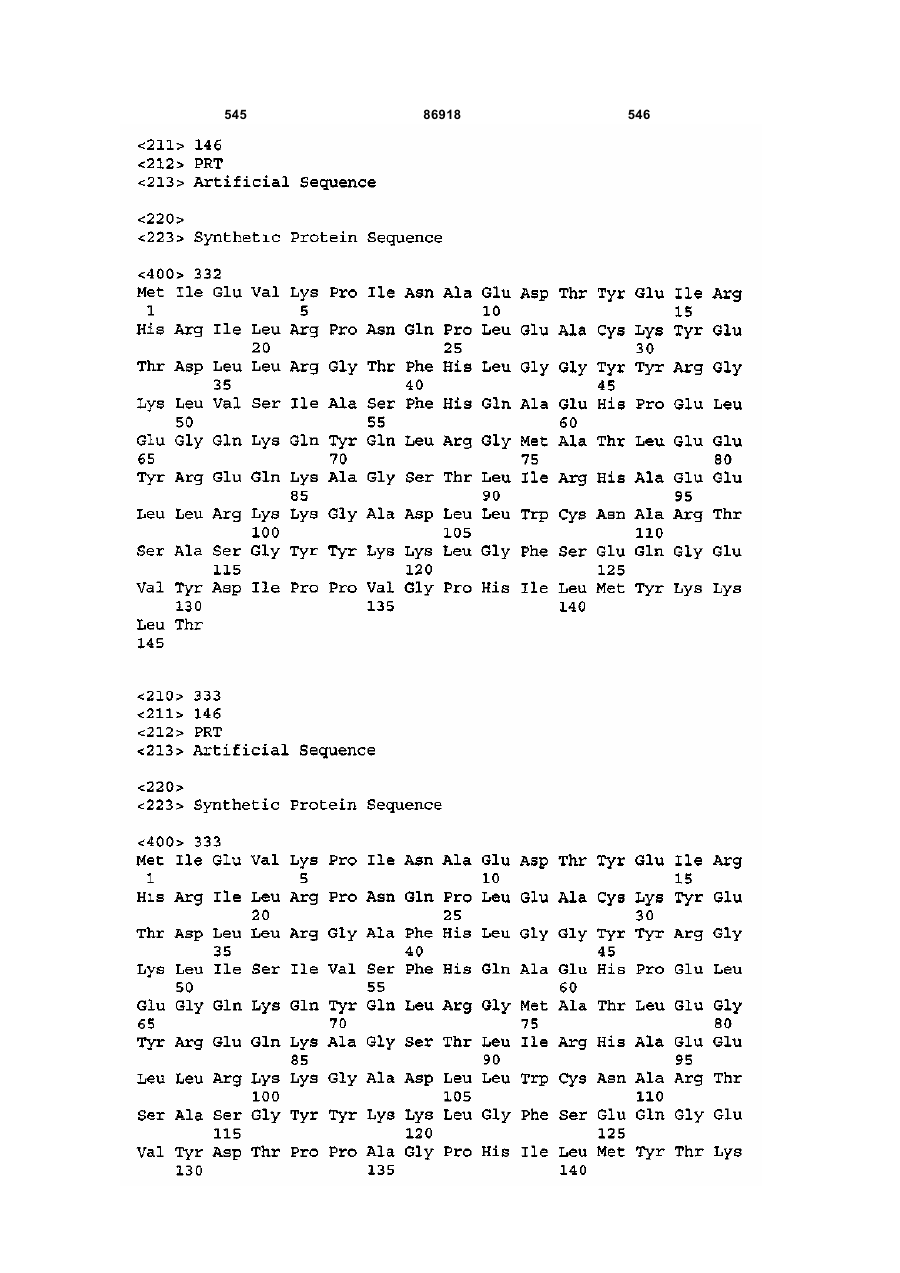 545 86918 546

<211> 146
<212> PRT
<213> Artificial Sequence

<220>
<223> Synthetic Protein Sequence

<400> 332
Met Ile Glu Val Lys Pro Ile Asn Ala Glu Asp Thr Tyr Glu Ile Arg
1 5 10 15
His Arg Ile Leu Arg Pro Asn Gln Pro Leu Glu Ala Cys Lys Tyr Glu
20 25 30
Thr Asp Leu Leu Arg Gly Thr Phe His Leu Gly Gly Tyr Tyr Arg Gly
35 40 45
Lys Leu Val Ser Ile Ala Ser Phe His Gln Ala Glu His Pro Glu Leu
50 55 60
Glu Gly Gln Lys Gln Tyr Gln Leu Arg Gly Met Ala Thr Leu Glu Glu
65 70 75 80
Tyr Arg Glu Gln Lys Ala Gly Ser Thr Leu Ile Arg His Ala Glu Glu
85 90 95
Leu Leu Arg Lys Lys Gly Ala Asp Leu Leu Trp Cys Asn Ala Arg Thr
100 105 110
Ser Ala Ser Gly Tyr Tyr Lys Lys Leu Gly Phe Ser Glu Gln Gly Glu
115 120 125
Val Tyr Asp Ile Pro Pro Val Gly Pro His Ile Leu Met Tyr Lys Lys
130 135 140
Leu Thr
145

<210> 333
<211> 146
<212> PRT
<213> Artificial Sequence

<220>
<223> Synthetic Protein Sequence

<400> 333
Met Ile Glu Val Lys Pro Ile Asn Ala Glu Asp Thr Tyr Glu Ile Arg
1 5 10 15
His Arg Ile Leu Arg Pro Asn Gln Pro Leu Glu Ala Cys Lys Tyr Glu
20 25 30
Thr Asp Leu Leu Arg Gly Ala Phe His Leu Gly Gly Tyr Tyr Arg Gly
35 40 45
Lys Leu Ile Ser Ile Val Ser Phe His Gln Ala Glu His Pro Glu Leu
50 55 60
Glu Gly Gln Lys Gln Tyr Gln Leu Arg Gly Met Ala Thr Leu Glu Gly
65 70 75 80
Tyr Arg Glu Gln Lys Ala Gly Ser Thr Leu Ile Arg His Ala Glu Glu
85 90 95
Leu Leu Arg Lys Lys Gly Ala Asp Leu Leu Trp Cys Asn Ala Arg Thr
100 105 110
Ser Ala Ser Gly Tyr Tyr Lys Lys Leu Gly Phe Ser Glu Gln Gly Glu
115 120 125
Val Tyr Asp Thr Pro Pro Ala Gly Pro His Ile Leu Met Tyr Thr Lys
130 135 140